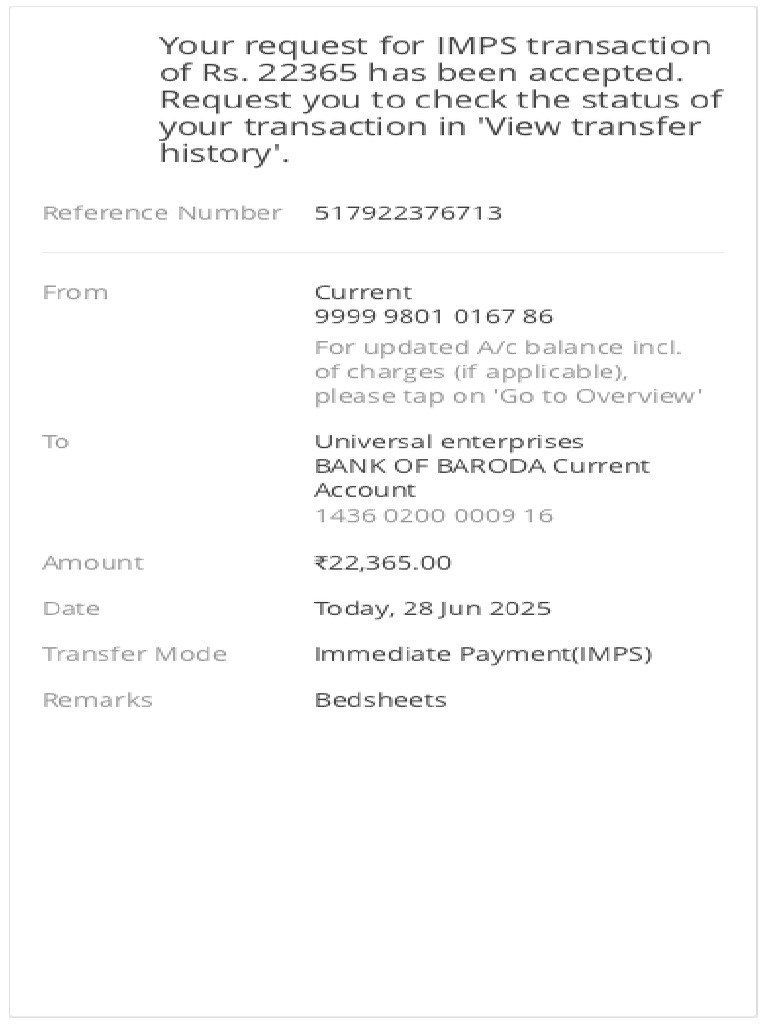 Your request for IMPS transaction of Rs. 22365 has been accepted. Request you to check the status of your transaction in 'View transfer history'.

Reference Number 517922376713

From
Current
9999 9801 0167 86
For updated A/c balance incl. of charges (if applicable), please tap on 'Go to Overview'

To
Universal enterprises
BANK OF BARODA Current Account
1436 0200 0009 16

Amount ₹22,365.00

Date Today, 28 Jun 2025

Transfer Mode Immediate Payment(IMPS)

Remarks Bedsheets